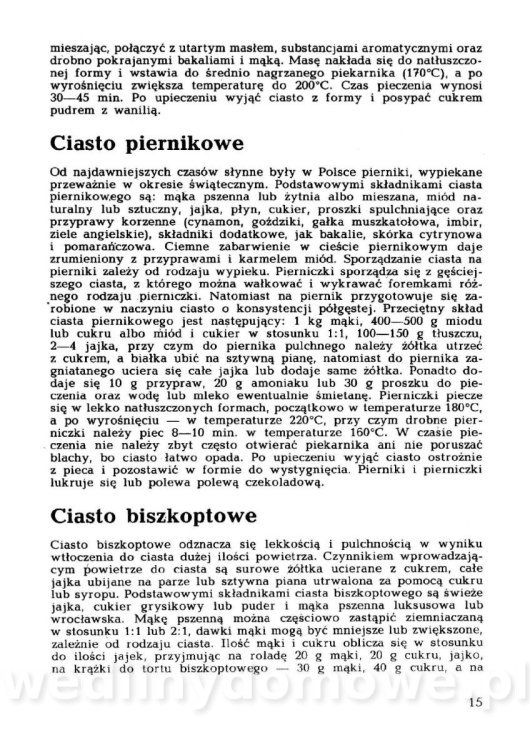 mieszając, połączyć z utartym masłem, substancjami aromatycznymi oraz drobno pokrajanymi bakaliami i mąką. Masę nakłada się do natłuszczonej formy i wstawia do średnio nagrzanego piekarnika (170°C), a po wyrośnięciu zwiększa temperaturę do 200°C. Czas pieczenia wynosi 30—45 min. Po upieczeniu wyjąć ciasto z formy i posypać cukrem pudrem z wanilią.

Ciasto piernikowe

Od najdawniejszych czasów słynne były w Polsce pierniki, wypiekane przeważnie w okresie świątecznym. Podstawowymi składnikami ciasta piernikowego są: mąka pszenna lub żytnia albo mieszana, miód naturalny lub sztuczny, jajka, płyn, cukier, proszki spulchniające oraz przyprawy korzenne (cynamon, goździki, gałka muszkatołowa, imbir, ziele angielskie), składniki dodatkowe, jak bakalie, skórka cytrynowa i pomarańczowa. Ciemne zabarwienie w cieście piernikowym daje zrumieniony z przyprawami i karmelem miód. Sporządzanie ciasta na pierniki zależy od rodzaju wypieku. Pierniczki sporządza się z gęściejszego ciasta, z którego można wałkować i wykrawać foremkami różnego rodzaju pierniczki. Natomiast na piernik przygotowuje się zarobione w naczyniu ciasto o konsystencji półgęstej. Przeciętny skład ciasta piernikowego jest następujący: 1 kg mąki, 400—500 g miodu lub cukru albo miód i cukier w stosunku 1:1, 100—150 g tłuszczu, 2—4 jajka, przy czym do piernika pulchnego należy żółtka utrzeć z cukrem, a białka ubić na sztywną pianę, natomiast do piernika zagniatanego uciera się całe jajka lub dodaje same żółtka. Ponadto dodaje się 10 g przypraw, 20 g amoniaku lub 30 g proszku do pieczenia oraz wodę lub mleko ewentualnie śmietanę. Pierniczki piecze się w lekko natłuszczonych formach, początkowo w temperaturze 180°C, a po wyrośnięciu — w temperaturze 220°C, przy czym drobne pierniczki należy piec 8—10 min. w temperaturze 160°C. W czasie pieczenia nie należy zbyt często otwierać piekarnika ani nie poruszać blachy, bo ciasto łatwo opada. Po upieczeniu wyjąć ciasto ostrożnie z pieca i pozostawić w formie do wystygnięcia. Pierniki i pierniczki lukruje się lub polewa polewą czekoladową.

Ciasto biszkoptowe

Ciasto biszkoptowe odznacza się lekkością i pulchnością w wyniku wtłoczenia do ciasta dużej ilości powietrza. Czynnikiem wprowadzającym powietrze do ciasta są surowe żółtka ucierane z cukrem, całe jajka ubijane na parze lub sztywna piana utrwalona za pomocą cukru lub syropu. Podstawowymi składnikami ciasta biszkoptowego są świeże jajka, cukier grysikowy lub puder i mąka pszenna luksusowa lub wrocławska. Mąkę pszenną można częściowo zastąpić ziemniaczaną w stosunku 1:1 lub 2:1, dawki mąki mogą być mniejsze lub zwiększone, zależnie od rodzaju ciasta. Ilość mąki i cukru oblicza się w stosunku do ilości jajek, przyjmując na roladę 20 g mąki, 20 g cukru, jajko, na krążki do tortu biszkoptowego — 30 g mąki, 40 g cukru, a na

wedlinydomowe.pl

15